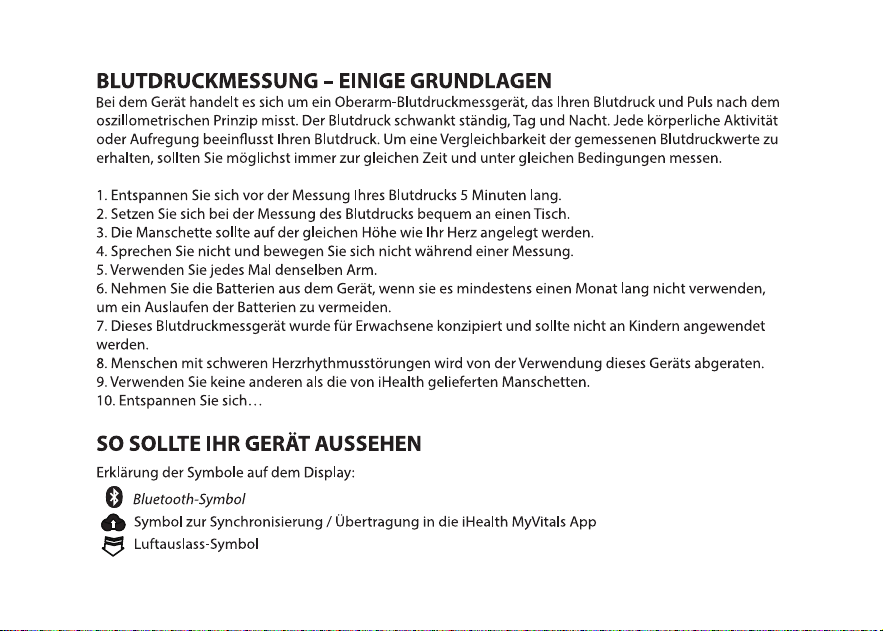 BLUTDRUCKMESSUNG – EINIGE GRUNDLAGEN

Bei dem Gerät handelt es sich um ein Oberarm-Blutdruckmessgerät, das Ihren Blutdruck und Puls nach dem oszillometrischen Prinzip misst. Der Blutdruck schwankt ständig, Tag und Nacht. Jede körperliche Aktivität oder Aufregung beeinflusst Ihren Blutdruck. Um eine Vergleichbarkeit der gemessenen Blutdruckwerte zu erhalten, sollten Sie möglichst immer zur gleichen Zeit und unter gleichen Bedingungen messen.

1. Entspannen Sie sich vor der Messung Ihres Blutdrucks 5 Minuten lang.
2. Setzen Sie sich bei der Messung des Blutdrucks bequem an einen Tisch.
3. Die Manschette sollte auf der gleichen Höhe wie Ihr Herz angelegt werden.
4. Sprechen Sie nicht und bewegen Sie sich nicht während einer Messung.
5. Verwenden Sie jedes Mal denselben Arm.
6. Nehmen Sie die Batterien aus dem Gerät, wenn sie es mindestens einen Monat lang nicht verwenden, um ein Auslaufen der Batterien zu vermeiden.
7. Dieses Blutdruckmessgerät wurde für Erwachsene konzipiert und sollte nicht an Kindern angewendet werden.
8. Menschen mit schweren Herzrhythmusstörungen wird von der Verwendung dieses Geräts abgeraten.
9. Verwenden Sie keine anderen als die von iHealth gelieferten Manschetten.
10. Entspannen Sie sich…

SO SOLLTE IHR GERÄT AUSSEHEN

Erklärung der Symbole auf dem Display:

Bluetooth-Symbol
Symbol zur Synchronisierung / Übertragung in die iHealth MyVitals App
Luftauslass-Symbol